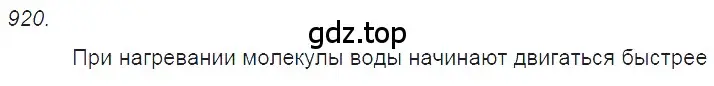 920.

gdz.top

При нагревании молекулы воды начинают двигаться быстрее